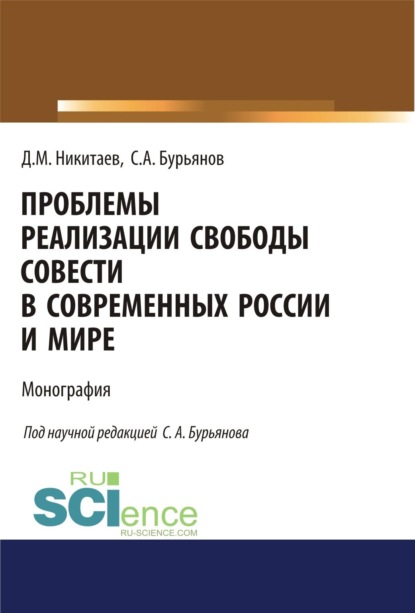 Д.М. Никитаев, С.А. Бурьянов

ПРОБЛЕМЫ РЕАЛИЗАЦИИ СВОБОДЫ СОВЕСТИ В СОВРЕМЕННЫХ РОССИИ И МИРЕ

Монография

Под научной редакцией С. А. Бурьянова

RU SCIence
RU-SCIENCE.COM